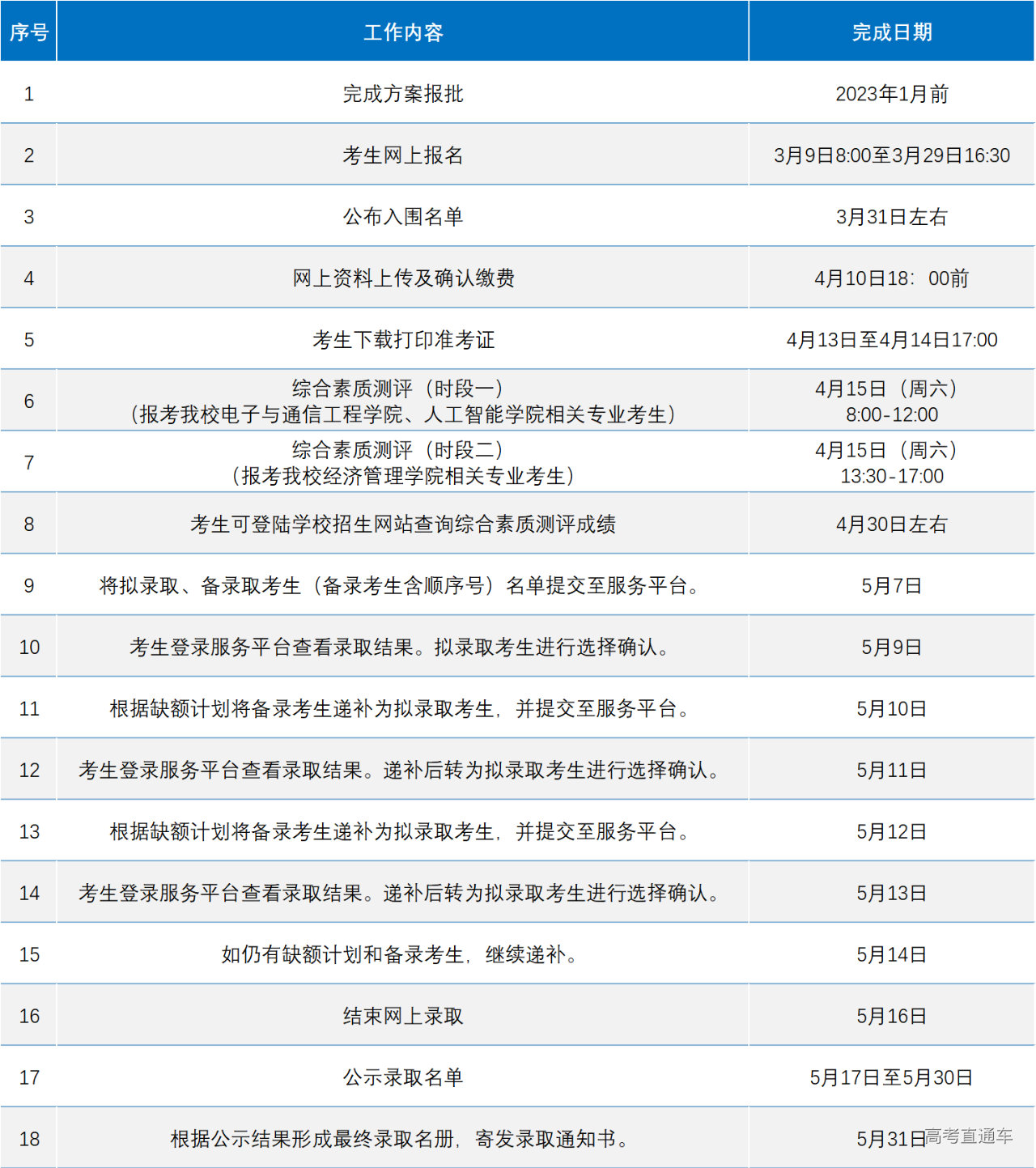 | 序号 | 工作内容 | 完成日期 |
|---|---|---|
| 1 | 完成方案报批 | 2023年1月前 |
| 2 | 考生网上报名 | 3月9日8:00至3月29日16:30 |
| 3 | 公布入围名单 | 3月31日左右 |
| 4 | 网上资料上传及确认缴费 | 4月10日18：00前 |
| 5 | 考生下载打印准考证 | 4月13日至4月14日17:00 |
| 6 | 综合素质测评（时段一）（报考我校电子与通信工程学院、人工智能学院相关专业考生） | 4月15日（周六）8:00-12:00 |
| 7 | 综合素质测评（时段二）（报考我校经济管理学院相关专业考生） | 4月15日（周六）13:30-17:00 |
| 8 | 考生可登陆学校招生网站查询综合素质测评成绩 | 4月30日左右 |
| 9 | 将拟录取、备录取考生（备录考生含顺序号）名单提交至服务平台。 | 5月7日 |
| 10 | 考生登录服务平台查看录取结果。拟录取考生进行选择确认。 | 5月9日 |
| 11 | 根据缺额计划将备录考生递补为拟录取考生，并提交至服务平台。 | 5月10日 |
| 12 | 考生登录服务平台查看录取结果。递补后转为拟录取考生进行选择确认。 | 5月11日 |
| 13 | 根据缺额计划将备录考生递补为拟录取考生，并提交至服务平台。 | 5月12日 |
| 14 | 考生登录服务平台查看录取结果。递补后转为拟录取考生进行选择确认。 | 5月13日 |
| 15 | 如仍有缺额计划和备录考生，继续递补。 | 5月14日 |
| 16 | 结束网上录取 | 5月16日 |
| 17 | 公示录取名单 | 5月17日至5月30日 |
| 18 | 根据公示结果形成最终录取名册，寄发录取通知书。 | 5月31日 |

高考直通车